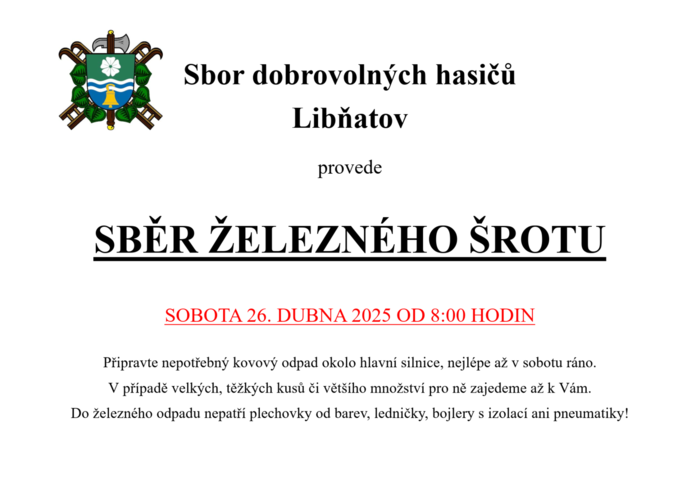 Sbor dobrovolných hasičů
Libňatov

provede

SBĚR ŽELEZNÉHO ŠROTU

SOBOTA 26. DUBNA 2025 OD 8:00 HODIN

Připravte nepotřebný kovový odpad okolo hlavní silnice, nejlépe až v sobotu ráno.
V případě velkých, těžkých kusů či většího množství pro ně zajedeme až k Vám.
Do železného odpadu nepatří plechovky od barev, ledničky, bojlery s izolací ani pneumatiky!